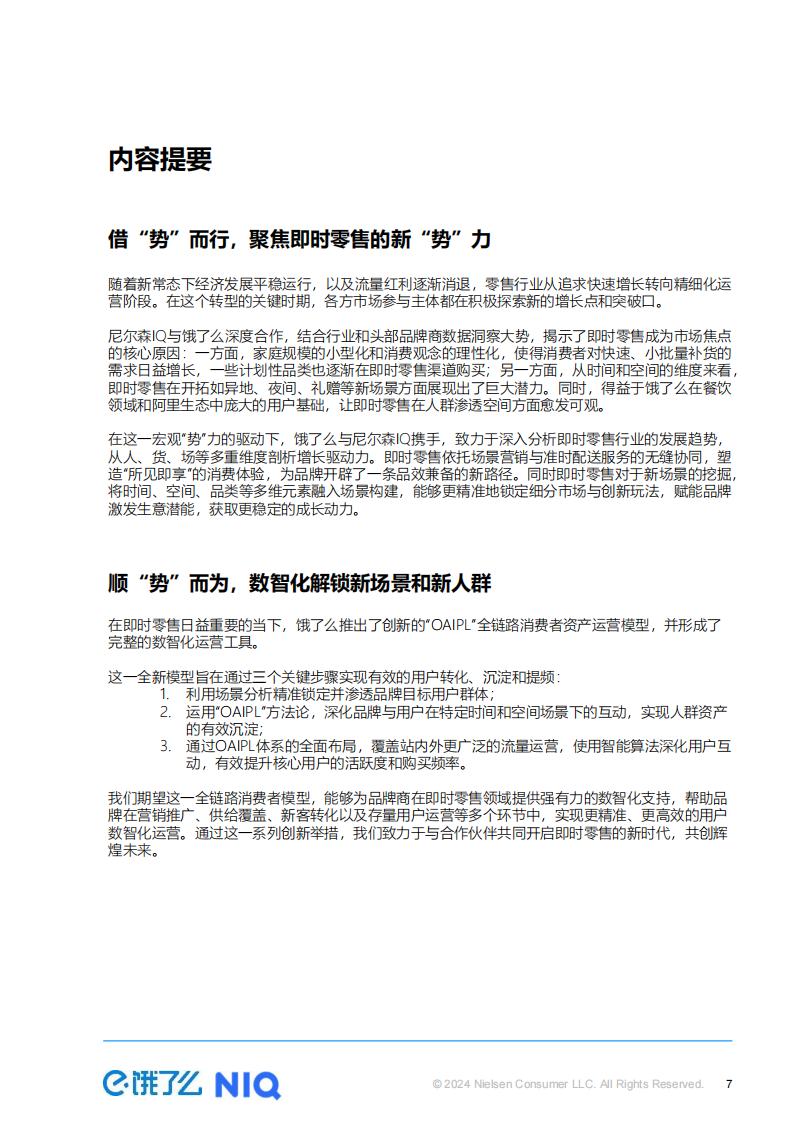 内容提要

借“势”而行，聚焦即时零售的新“势”力

随着新常态下经济发展平稳运行，以及流量红利逐渐消退，零售行业从追求快速增长转向精细化运营阶段。在这个转型的关键时期，各方市场参与主体都在积极探索新的增长点和突破口。

尼尔森IQ与饿了么深度合作，结合行业和头部品牌商数据洞察大势，揭示了即时零售成为市场焦点的核心原因：一方面，家庭规模的小型化和消费观念的理性化，使得消费者对快速、小批量补货的需求日益增长，一些计划性品类也逐渐在即时零售渠道购买；另一方面，从时间和空间的维度来看，即时零售在开拓如异地、夜间、礼赠等新场景方面展现出了巨大潜力。同时，得益于饿了么在餐饮领域和阿里生态中庞大的用户基础，让即时零售在人群渗透空间方面愈发可观。

在这一宏观“势”力的驱动下，饿了么与尼尔森IQ携手，致力于深入分析即时零售行业的发展趋势，从人、货、场等多重维度剖析增长驱动力。即时零售依托场景营销与准时配送服务的无缝协同，塑造“所见即享”的消费体验，为品牌开辟了一条品效兼备的新路径。同时即时零售对于新场景的挖掘，将时间、空间、品类等多维元素融入场景构建，能够更精准地锁定细分市场与创新玩法，赋能品牌激发生意潜能，获取更稳定的成长动力。

顺“势”而为，数智化解锁新场景和新人群

在即时零售日益重要的当下，饿了么推出了创新的“OAIPL”全链路消费者资产运营模型，并形成了完整的数智化运营工具。

这一全新模型旨在通过三个关键步骤实现有效的用户转化、沉淀和提频：
1. 利用场景分析精准锁定并渗透品牌目标用户群体；
2. 运用“OAIPL”方法论，深化品牌与用户在特定时间和空间场景下的互动，实现人群资产的有效沉淀；
3. 通过OAIPL体系的全面布局，覆盖站内外更广泛的流量运营，使用智能算法深化用户互动，有效提升核心用户的活跃度和购买频率。

我们期望这一全链路消费者模型，能够为品牌商在即时零售领域提供强有力的数智化支持，帮助品牌在营销推广、供给覆盖、新客转化以及存量用户运营等多个环节中，实现更精准、更高效的用户数智化运营。通过这一系列创新举措，我们致力于与合作伙伴共同开启即时零售的新时代，共创辉煌未来。

饿了么 NIQ

© 2024 Nielsen Consumer LLC. All Rights Reserved. 7